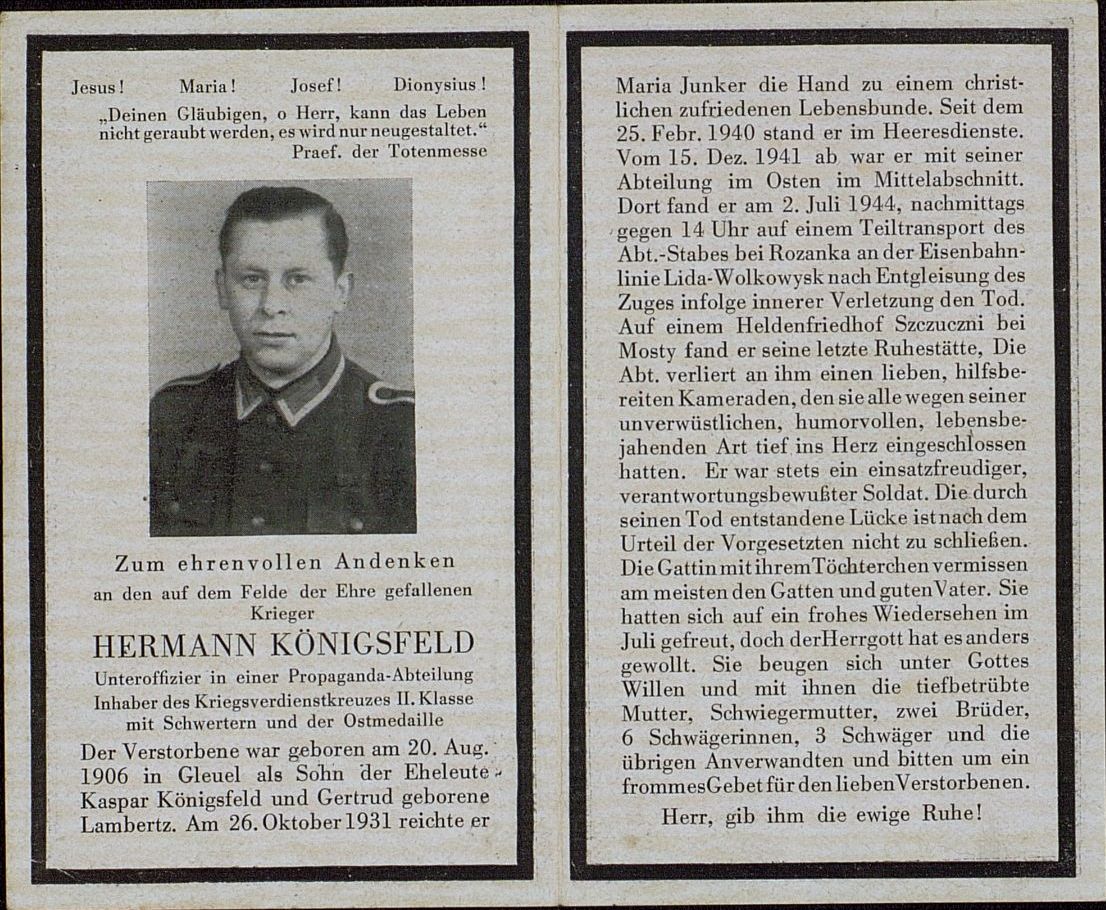 Jesus! Maria! Josef! Dionysius!
„Deinen Gläubigen, o Herr, kann das Leben nicht geraubt werden, es wird nur neugestaltet."
Praef. der Totenmesse

Zum ehrenvollen Andenken
an den auf dem Felde der Ehre gefallenen Krieger
HERMANN KÖNIGSFELD
Unteroffizier in einer Propaganda-Abteilung
Inhaber des Kriegsverdienstkreuzes II. Klasse mit Schwertern und der Ostmedaille

Der Verstorbene war geboren am 20. Aug. 1906 in Gleuel als Sohn der Eheleute Kaspar Königsfeld und Gertrud geborene Lambertz. Am 26. Oktober 1931 reichte er Maria Junker die Hand zu einem christlichen zufriedenen Lebensbunde. Seit dem 25. Febr. 1940 stand er im Heeresdienste. Vom 15. Dez. 1941 ab war er mit seiner Abteilung im Osten im Mittelabschnitt. Dort fand er am 2. Juli 1944, nachmittags gegen 14 Uhr auf einem Teiltransport des Abt.-Stabes bei Rozanka an der Eisenbahnlinie Lida-Wolkowysk nach Entgleisung des Zuges infolge innerer Verletzung den Tod. Auf einem Heldenfriedhof Szczuczni bei Mosty fand er seine letzte Ruhestätte, Die Abt. verliert an ihm einen lieben, hilfsbereiten Kameraden, den sie alle wegen seiner unverwüstlichen, humorvollen, lebensbejahenden Art tief ins Herz eingeschlossen hatten. Er war stets ein einsatzfreudiger, verantwortungsbewußter Soldat. Die durch seinen Tod entstandene Lücke ist nach dem Urteil der Vorgesetzten nicht zu schließen. Die Gattin mit ihrem Töchterchen vermissen am meisten den Gatten und guten Vater. Sie hatten sich auf ein frohes Wiedersehen im Juli gefreut, doch der Herrgott hat es anders gewollt. Sie beugen sich unter Gottes Willen und mit ihnen die tiefbetrübte Mutter, Schwiegermutter, zwei Brüder, 6 Schwägerinnen, 3 Schwäger und die übrigen Anverwandten und bitten um ein frommes Gebet für den lieben Verstorbenen.

Herr, gib ihm die ewige Ruhe!